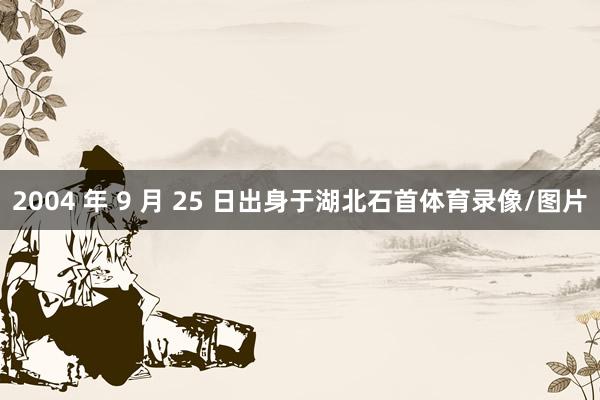 2004 年 9 月 25 日出身于湖北石首体育录像/图片